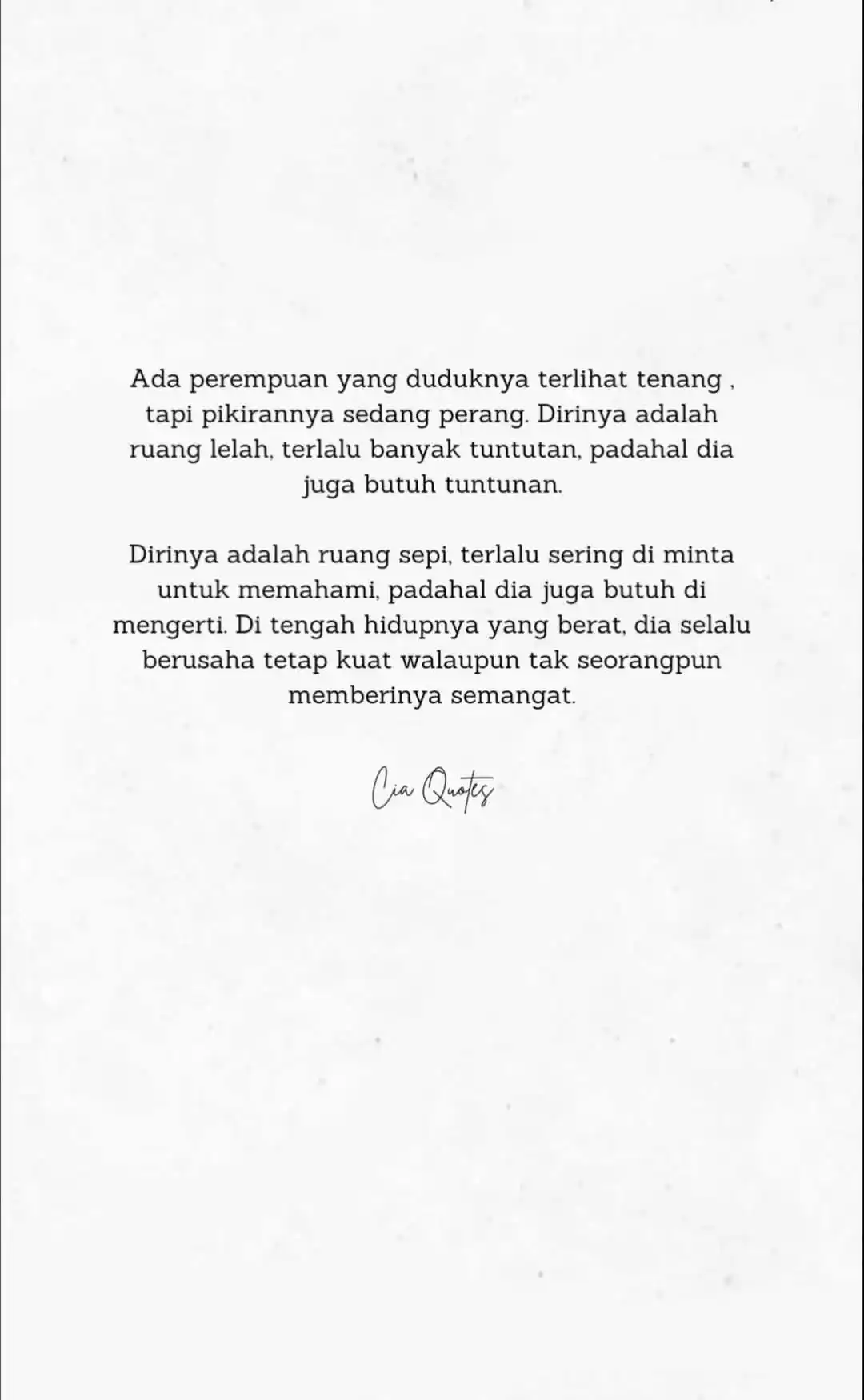 Ada perempuan yang duduknya terlihat tenang , tapi pikirannya sedang perang. Dirinya adalah ruang lelah, terlalu banyak tuntutan, padahal dia juga butuh tuntunan.

Dirinya adalah ruang sepi, terlalu sering di minta untuk memahami, padahal dia juga butuh di mengerti. Di tengah hidupnya yang berat, dia selalu berusaha tetap kuat walaupun tak seorangpun memberinya semangat.

Cia Quotes